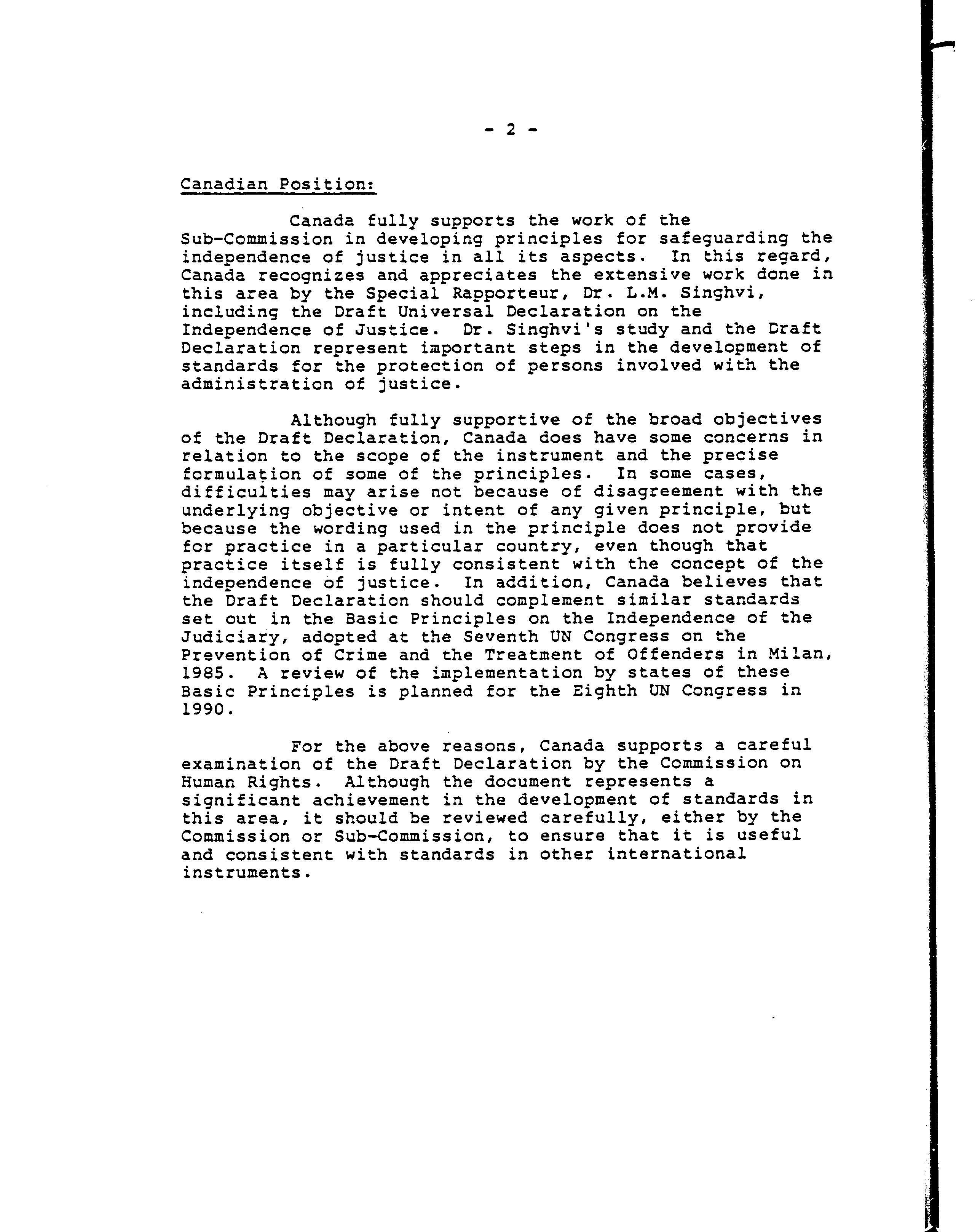 - 2 -

Canadian Position:

Canada fully supports the work of the Sub-Commission in developing principles for safeguarding the independence of justice in all its aspects. In this regard, Canada recognizes and appreciates the extensive work done in this area by the Special Rapporteur, Dr. L.M. Singhvi, including the Draft Universal Declaration on the Independence of Justice. Dr. Singhvi's study and the Draft Declaration represent important steps in the development of standards for the protection of persons involved with the administration of justice.

Although fully supportive of the broad objectives of the Draft Declaration, Canada does have some concerns in relation to the scope of the instrument and the precise formulation of some of the principles. In some cases, difficulties may arise not because of disagreement with the underlying objective or intent of any given principle, but because the wording used in the principle does not provide for practice in a particular country, even though that practice itself is fully consistent with the concept of the independence of justice. In addition, Canada believes that the Draft Declaration should complement similar standards set out in the Basic Principles on the Independence of the Judiciary, adopted at the Seventh UN Congress on the Prevention of Crime and the Treatment of Offenders in Milan, 1985. A review of the implementation by states of these Basic Principles is planned for the Eighth UN Congress in 1990.

For the above reasons, Canada supports a careful examination of the Draft Declaration by the Commission on Human Rights. Although the document represents a significant achievement in the development of standards in this area, it should be reviewed carefully, either by the Commission or Sub-Commission, to ensure that it is useful and consistent with standards in other international instruments.